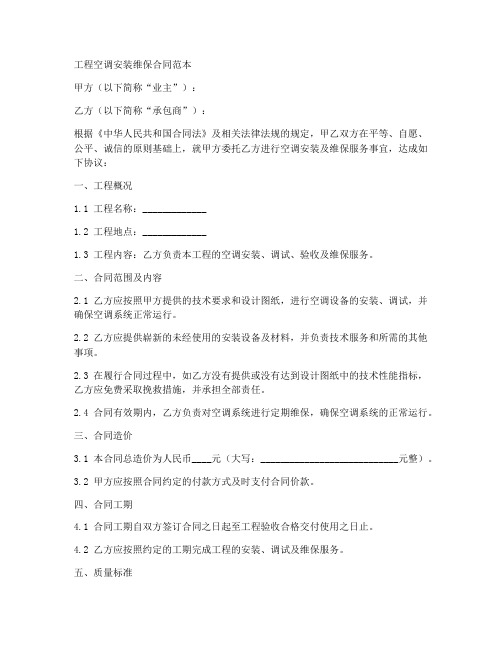 工程空调安装维保合同范本

甲方（以下简称“业主”）：

乙方（以下简称“承包商”）：

根据《中华人民共和国合同法》及相关法律法规的规定，甲乙双方在平等、自愿、公平、诚信的原则基础上，就甲方委托乙方进行空调安装及维保服务事宜，达成如下协议：

一、工程概况

1.1 工程名称：____________

1.2 工程地点：____________

1.3 工程内容：乙方负责本工程的空调安装、调试、验收及维保服务。

二、合同范围及内容

2.1 乙方应按照甲方提供的技术要求和设计图纸，进行空调设备的安装、调试，并确保空调系统正常运行。

2.2 乙方应提供崭新的未经使用的安装设备及材料，并负责技术服务和所需的其他事项。

2.3 在履行合同过程中，如乙方没有提供或没有达到设计图纸中的技术性能指标，乙方应免费采取挽救措施，并承担全部责任。

2.4 合同有效期内，乙方负责对空调系统进行定期维保，确保空调系统的正常运行。

三、合同造价

3.1 本合同总造价为人民币____元（大写：__________________________元整）。

3.2 甲方应按照合同约定的付款方式及时支付合同价款。

四、合同工期

4.1 合同工期自双方签订合同之日起至工程验收合格交付使用之日止。

4.2 乙方应按照约定的工期完成工程的安装、调试及维保服务。

五、质量标准